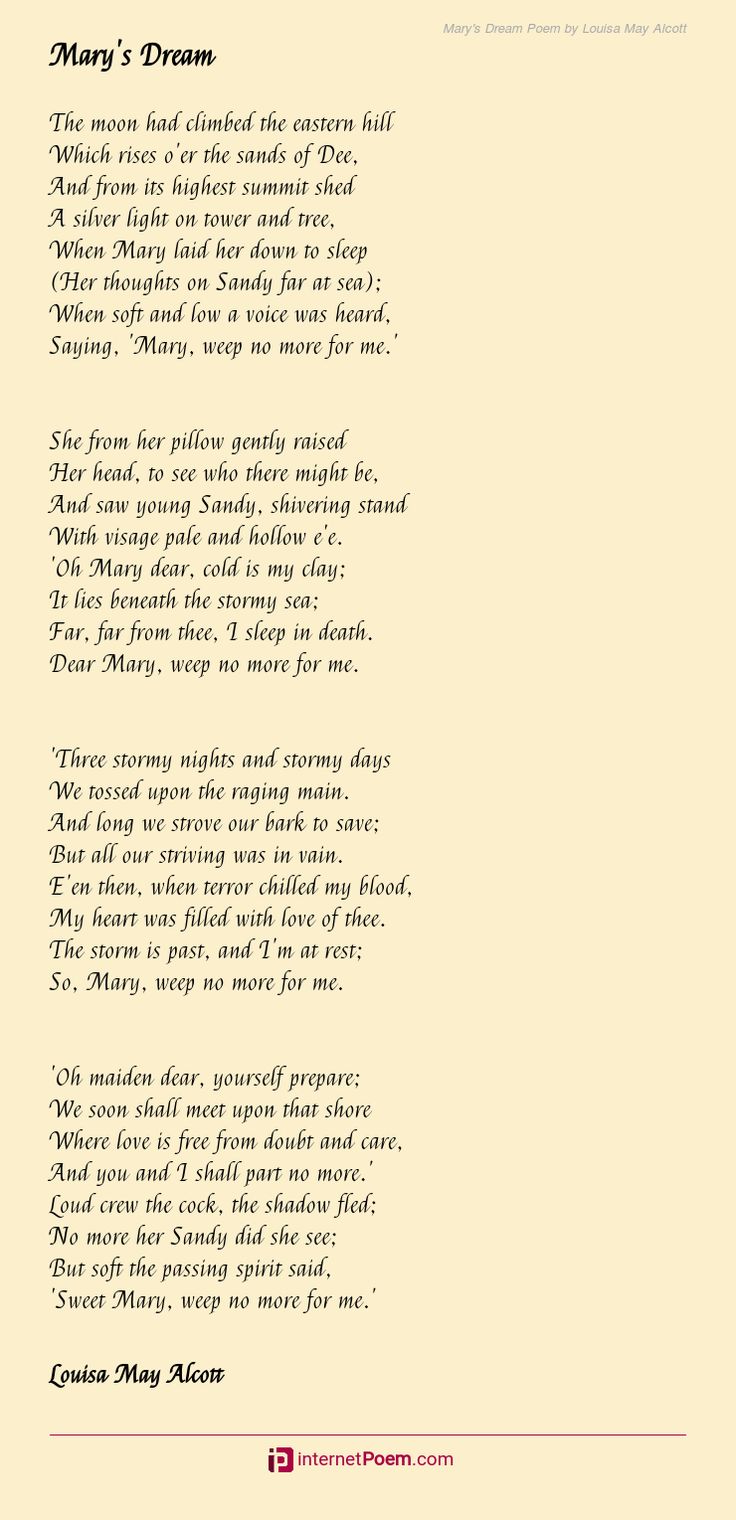 Mary's Dream Poem by Louisa May Alcott

Mary's Dream

The moon had climbed the eastern hill
Which rises o'er the sands of Dee,
And from its highest summit shed
A silver light on tower and tree,
When Mary laid her down to sleep
(Her thoughts on Sandy far at sea);
When soft and low a voice was heard,
Saying, 'Mary, weep no more for me.'

She from her pillow gently raised
Her head, to see who there might be,
And saw young Sandy, shivering stand
With visage pale and hollow e'e.
'Oh Mary dear, cold is my clay;
It lies beneath the stormy sea;
Far, far from thee, I sleep in death.
Dear Mary, weep no more for me.

'Three stormy nights and stormy days
We tossed upon the raging main.
And long we strove our bark to save;
But all our striving was in vain.
E'en then, when terror chilled my blood,
My heart was filled with love of thee.
The storm is past, and I'm at rest;
So, Mary, weep no more for me.

'Oh maiden dear, yourself prepare;
We soon shall meet upon that shore
Where love is free from doubt and care,
And you and I shall part no more.'
Loud crew the cock, the shadow fled;
No more her Sandy did she see;
But soft the passing spirit said,
'Sweet Mary, weep no more for me.'

Louisa May Alcott

internetPoem.com